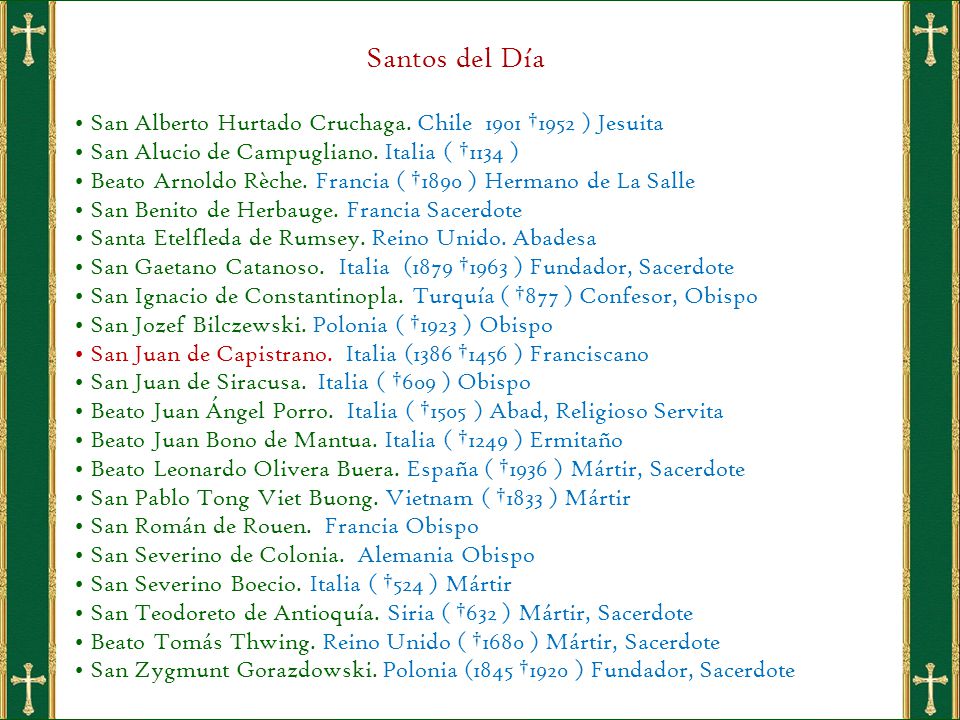 Santos del Día

• San Alberto Hurtado Cruchaga. Chile 1901 †1952 ) Jesuita
• San Alucio de Campugliano. Italia ( †1134 )
• Beato Arnoldo Rèche. Francia ( †1890 ) Hermano de La Salle
• San Benito de Herbauge. Francia Sacerdote
• Santa Etelfleda de Rumsey. Reino Unido. Abadesa
• San Gaetano Catanoso. Italia (1879 †1963 ) Fundador, Sacerdote
• San Ignacio de Constantinopla. Turquía ( †877 ) Confesor, Obispo
• San Jozef Bilczewski. Polonia ( †1923 ) Obispo
• San Juan de Capistrano. Italia (1386 †1456 ) Franciscano
• San Juan de Siracusa. Italia ( †609 ) Obispo
• Beato Juan Ángel Porro. Italia ( †1505 ) Abad, Religioso Servita
• Beato Juan Bono de Mantua. Italia ( †1249 ) Ermitaño
• Beato Leonardo Olivera Buera. España ( †1936 ) Mártir, Sacerdote
• San Pablo Tong Viet Buong. Vietnam ( †1833 ) Mártir
• San Román de Rouen. Francia Obispo
• San Severino de Colonia. Alemania Obispo
• San Severino Boecio. Italia ( †524 ) Mártir
• San Teodoreto de Antioquía. Siria ( †632 ) Mártir, Sacerdote
• Beato Tomás Thwing. Reino Unido ( †1680 ) Mártir, Sacerdote
• San Zygmunt Gorazdowski. Polonia (1845 †1920 ) Fundador, Sacerdote